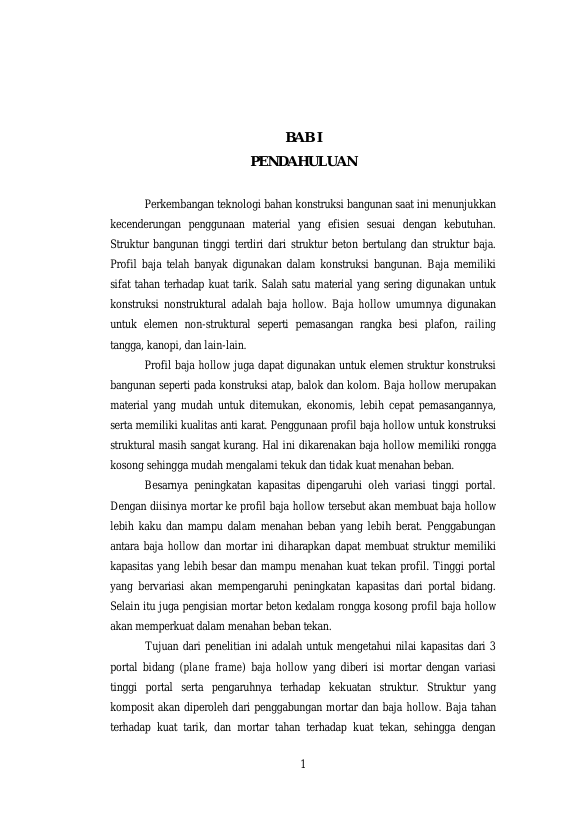 BAB I
PENDAHULUAN

Perkembangan teknologi bahan konstruksi bangunan saat ini menunjukkan kecenderungan penggunaan material yang efisien sesuai dengan kebutuhan. Struktur bangunan tinggi terdiri dari struktur beton bertulang dan struktur baja. Profil baja telah banyak digunakan dalam konstruksi bangunan. Baja memiliki sifat tahan terhadap kuat tarik. Salah satu material yang sering digunakan untuk konstruksi nonstruktural adalah baja hollow. Baja hollow umumnya digunakan untuk elemen non-struktural seperti pemasangan rangka besi plafon, railing tangga, kanopi, dan lain-lain.

Profil baja hollow juga dapat digunakan untuk elemen struktur konstruksi bangunan seperti pada konstruksi atap, balok dan kolom. Baja hollow merupakan material yang mudah untuk ditemukan, ekonomis, lebih cepat pemasangannya, serta memiliki kualitas anti karat. Penggunaan profil baja hollow untuk konstruksi struktural masih sangat kurang. Hal ini dikarenakan baja hollow memiliki rongga kosong sehingga mudah mengalami tekuk dan tidak kuat menahan beban.

Besarnya peningkatan kapasitas dipengaruhi oleh variasi tinggi portal. Dengan diisinya mortar ke profil baja hollow tersebut akan membuat baja hollow lebih kaku dan mampu dalam menahan beban yang lebih berat. Penggabungan antara baja hollow dan mortar ini diharapkan dapat membuat struktur memiliki kapasitas yang lebih besar dan mampu menahan kuat tekan profil. Tinggi portal yang bervariasi akan mempengaruhi peningkatan kapasitas dari portal bidang. Selain itu juga pengisian mortar beton kedalam rongga kosong profil baja hollow akan memperkuat dalam menahan beban tekan.

Tujuan dari penelitian ini adalah untuk mengetahui nilai kapasitas dari 3 portal bidang (plane frame) baja hollow yang diberi isi mortar dengan variasi tinggi portal serta pengaruhnya terhadap kekuatan struktur. Struktur yang komposit akan diperoleh dari penggabungan mortar dan baja hollow. Baja tahan terhadap kuat tarik, dan mortar tahan terhadap kuat tekan, sehingga dengan

1